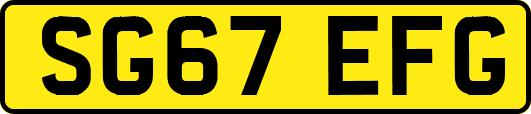 SG67 EFG